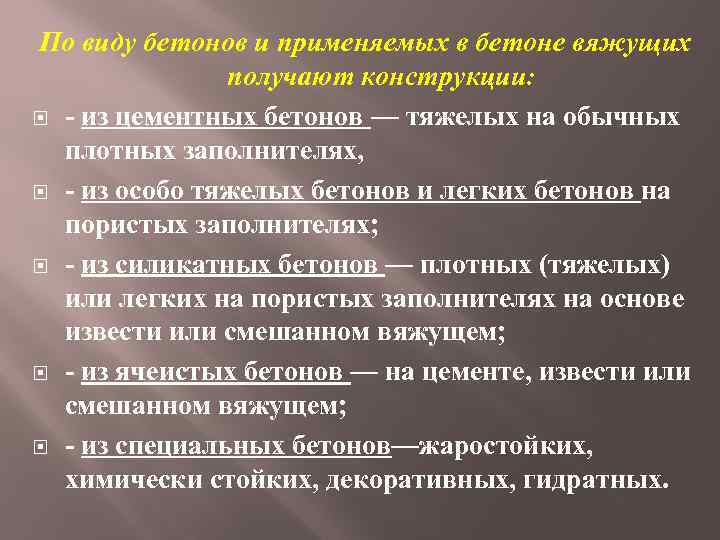 По виду бетонов и применяемых в бетоне вяжущих получают конструкции:

- из цементных бетонов — тяжелых на обычных плотных заполнителях,

- из особо тяжелых бетонов и легких бетонов на пористых заполнителях;

- из силикатных бетонов — плотных (тяжелых) или легких на пористых заполнителях на основе извести или смешанном вяжущем;

- из ячеистых бетонов — на цементе, извести или смешанном вяжущем;

- из специальных бетонов—жаростойких, химически стойких, декоративных, гидратных.